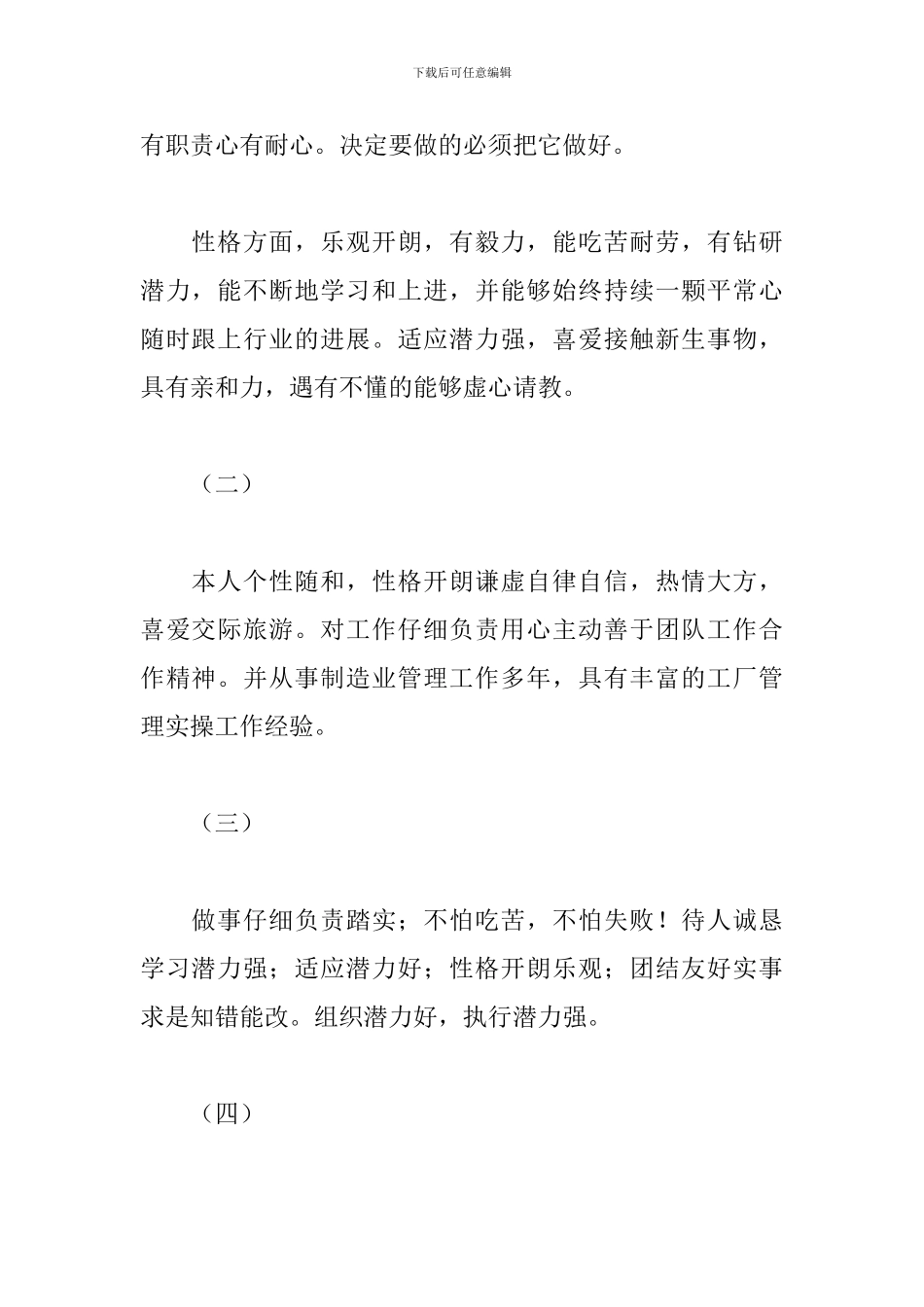 下载后可任意编辑

有职责心有耐心。决定要做的必须把它做好。

性格方面，乐观开朗，有毅力，能吃苦耐劳，有钻研潜力，能不断地学习和上进，并能够始终持续一颗平常心随时跟上行业的进展。适应潜力强，喜爱接触新生事物，具有亲和力，遇有不懂的能够虚心请教。

（二）

本人个性随和，性格开朗谦虚自律自信，热情大方，喜爱交际旅游。对工作仔细负责用心主动善于团队工作合作精神。并从事制造业管理工作多年，具有丰富的工厂管理实操工作经验。

（三）

做事仔细负责踏实；不怕吃苦，不怕失败！待人诚恳学习潜力强；适应潜力好；性格开朗乐观；团结友好实事求是知错能改。组织潜力好，执行潜力强。

（四）